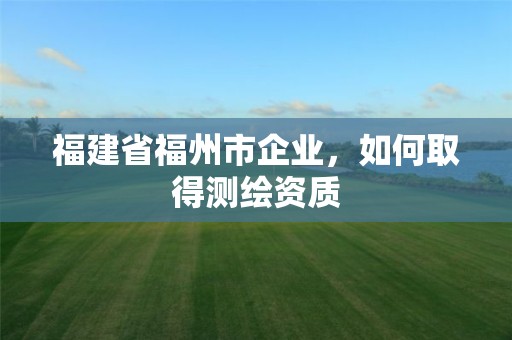 福建省福州市企业，如何取得测绘资质